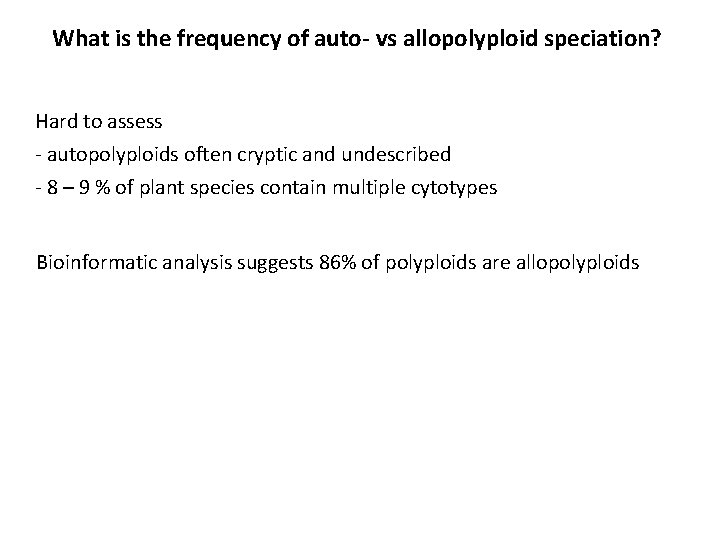 What is the frequency of auto- vs allopolyploid speciation?

Hard to assess
- autopolyploids often cryptic and undescribed
- 8 – 9 % of plant species contain multiple cytotypes

Bioinformatic analysis suggests 86% of polyploids are allopolyploids